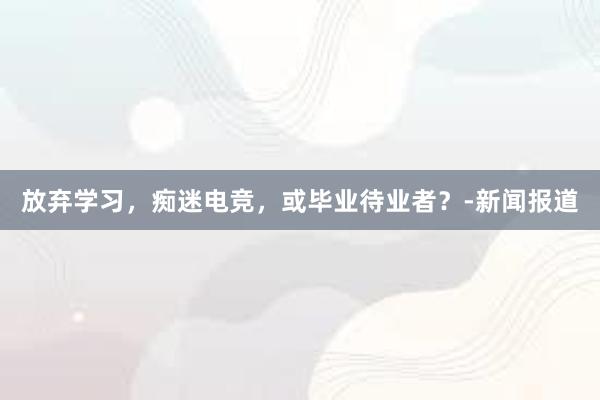 放弃学习，痴迷电竞，或毕业待业者？-新闻报道